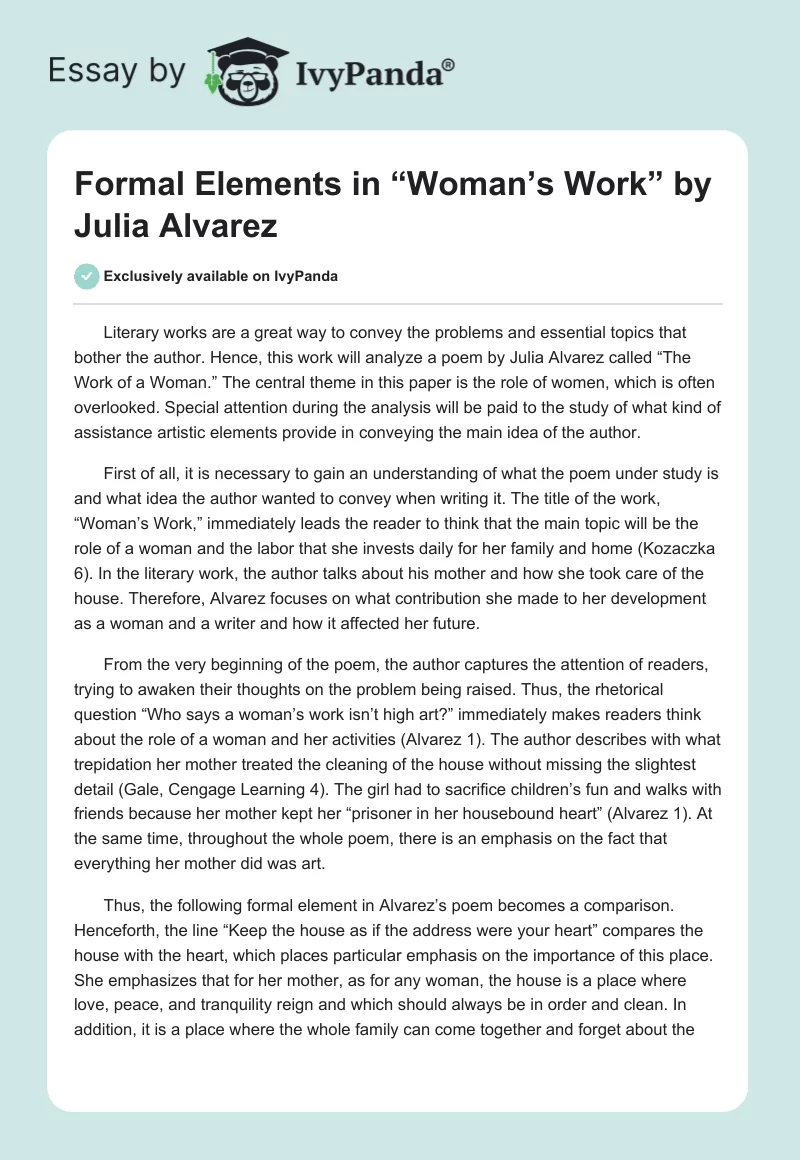 Essay by IvyPanda®

Formal Elements in “Woman’s Work” by Julia Alvarez

Exclusively available on IvyPanda

Literary works are a great way to convey the problems and essential topics that bother the author. Hence, this work will analyze a poem by Julia Alvarez called “The Work of a Woman.” The central theme in this paper is the role of women, which is often overlooked. Special attention during the analysis will be paid to the study of what kind of assistance artistic elements provide in conveying the main idea of the author.

First of all, it is necessary to gain an understanding of what the poem under study is and what idea the author wanted to convey when writing it. The title of the work, “Woman’s Work,” immediately leads the reader to think that the main topic will be the role of a woman and the labor that she invests daily for her family and home (Kozaczka 6). In the literary work, the author talks about his mother and how she took care of the house. Therefore, Alvarez focuses on what contribution she made to her development as a woman and a writer and how it affected her future.

From the very beginning of the poem, the author captures the attention of readers, trying to awaken their thoughts on the problem being raised. Thus, the rhetorical question “Who says a woman’s work isn’t high art?” immediately makes readers think about the role of a woman and her activities (Alvarez 1). The author describes with what trepidation her mother treated the cleaning of the house without missing the slightest detail (Gale, Cengage Learning 4). The girl had to sacrifice children’s fun and walks with friends because her mother kept her “prisoner in her housebound heart” (Alvarez 1). At the same time, throughout the whole poem, there is an emphasis on the fact that everything her mother did was art.

Thus, the following formal element in Alvarez’s poem becomes a comparison. Henceforth, the line “Keep the house as if the address were your heart” compares the house with the heart, which places particular emphasis on the importance of this place. She emphasizes that for her mother, as for any woman, the house is a place where love, peace, and tranquility reign and which should always be in order and clean. In addition, it is a place where the whole family can come together and forget about the